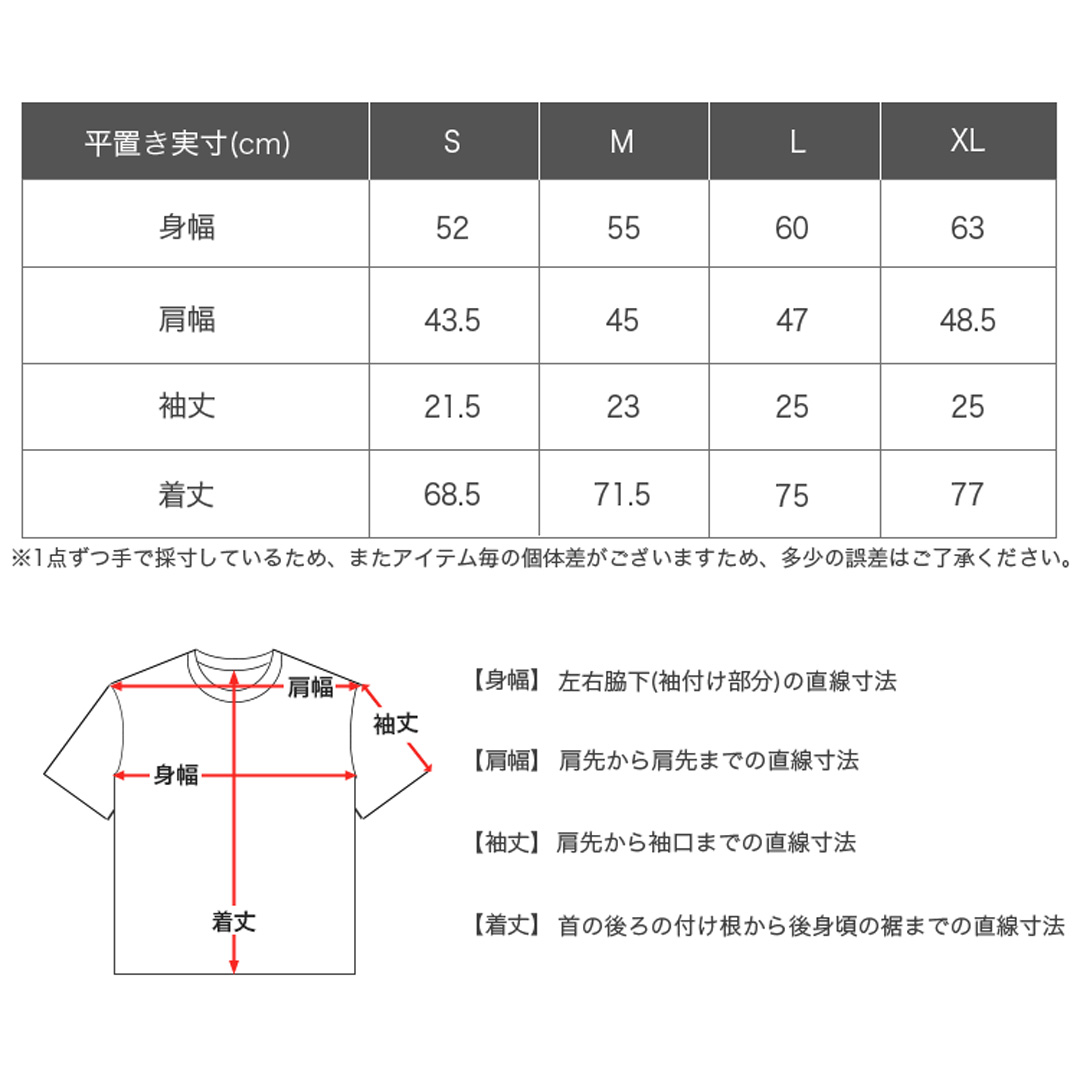 | 平置き実寸(cm) | S | M | L | XL |
|---|---|---|---|---|
| 身幅 | 52 | 55 | 60 | 63 |
| 肩幅 | 43.5 | 45 | 47 | 48.5 |
| 袖丈 | 21.5 | 23 | 25 | 25 |
| 着丈 | 68.5 | 71.5 | 75 | 77 |

※1点ずつ手で採寸しているため、またアイテム毎の個体差がございますため、多少の誤差はご了承ください。

肩幅
袖丈
身幅
着丈

【身幅】 左右脇下(袖付け部分)の直線寸法

【肩幅】 肩先から肩先までの直線寸法

【袖丈】 肩先から袖口までの直線寸法

【着丈】 首の後ろの付け根から後身頃の裾までの直線寸法